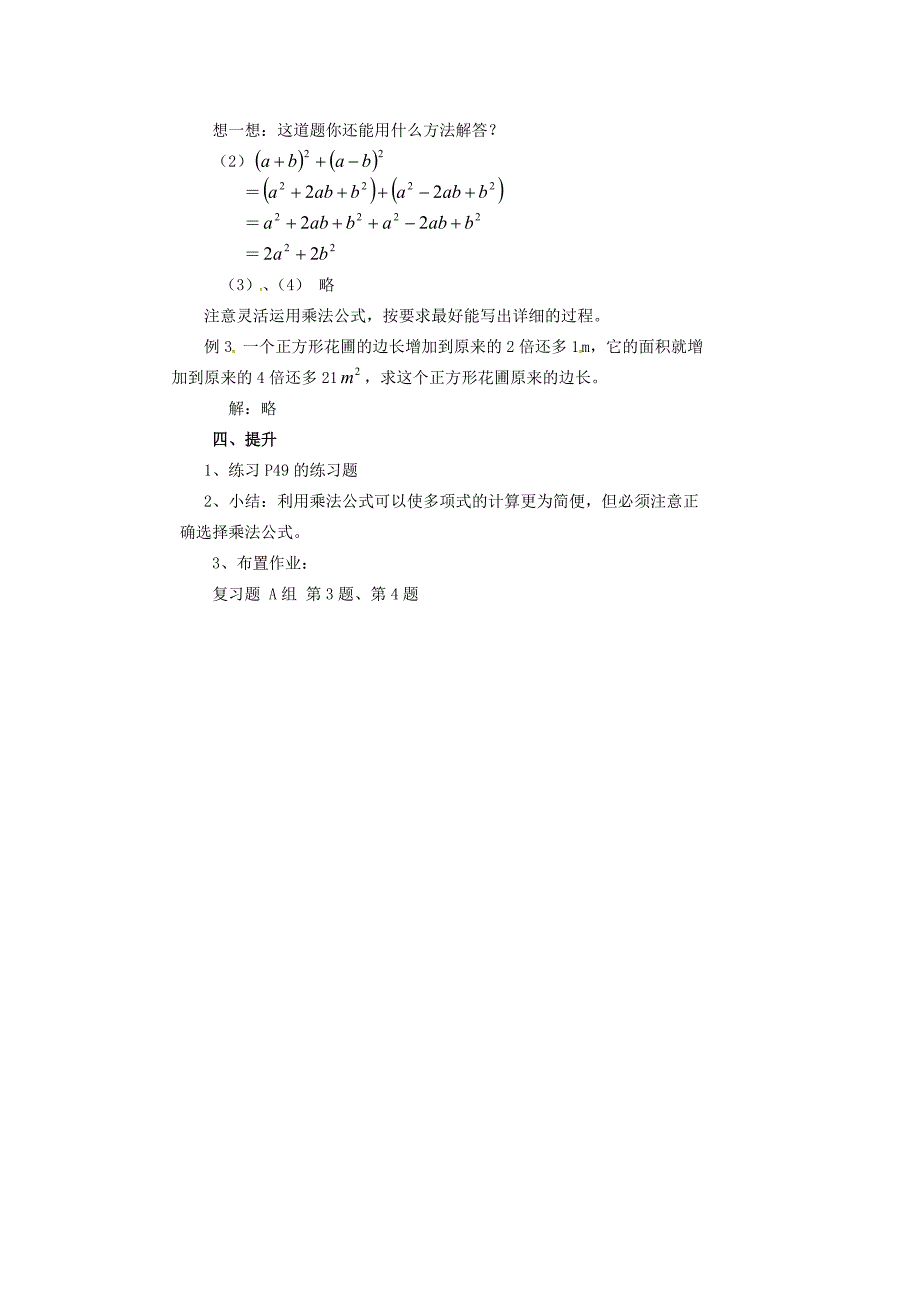 想一想：这道题你还能用什么方法解答？

（2）$(a+b)^2+(a-b)^2$

$=(a^2+2ab+b^2)+(a^2-2ab+b^2)$

$=a^2+2ab+b^2+a^2-2ab+b^2$

$=2a^2+2b^2$

（3）、（4） 略

注意灵活运用乘法公式，按要求最好能写出详细的过程。

例 3. 一个正方形花圃的边长增加到原来的 2 倍还多 1m，它的面积就增加到原来的 4 倍还多 21 $m^2$，求这个正方形花圃原来的边长。

解：略

四、提升

1、练习 P49 的练习题

2、小结：利用乘法公式可以使多项式的计算更为简便，但必须注意正确选择乘法公式。

3、布置作业：

复习题 A 组 第 3 题、第 4 题